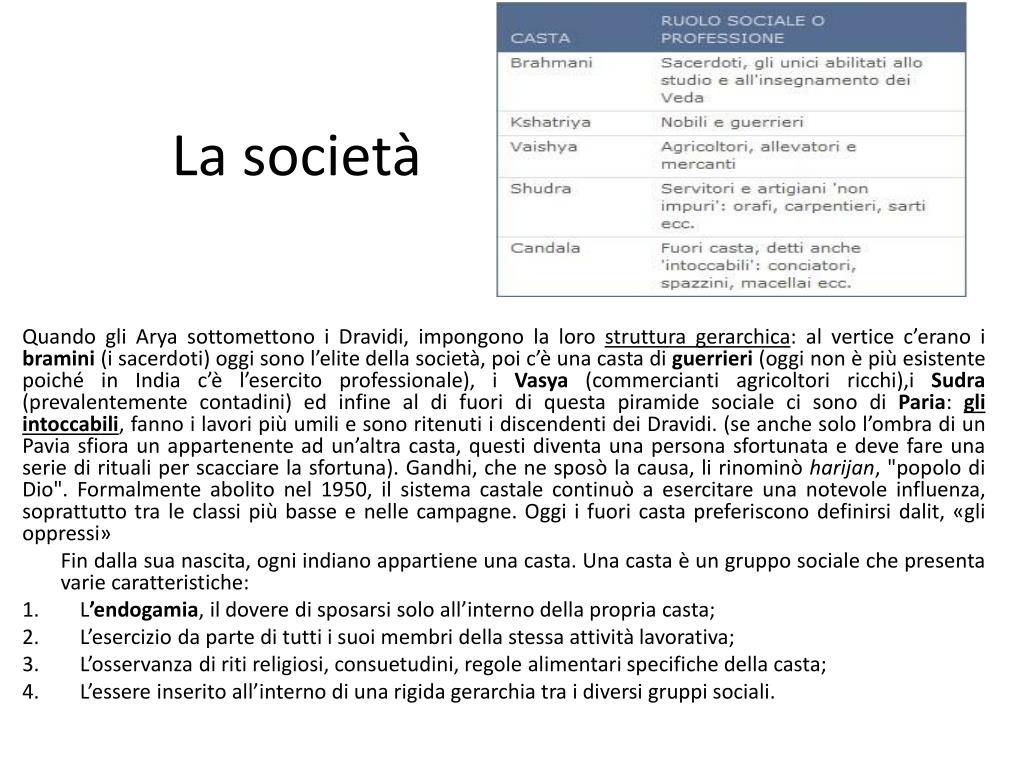 La società

| CASTA | RUOLO SOCIALE O PROFESSIONE |
|---|---|
| Brahmani | Sacerdoti, gli unici abilitati allo studio e all'insegnamento dei Veda |
| Kshatriya | Nobili e guerrieri |
| Vaishya | Agricoltori, allevatori e mercanti |
| Shudra | Servitori e artigiani 'non impuri': orafi, carpentieri, sarti ecc. |
| Candala | Fuori casta, detti anche 'intoccabili': conciatori, spazzini, macellai ecc. |

Quando gli Arya sottomettono i Dravidi, impongono la loro struttura gerarchica: al vertice c'erano i bramini (i sacerdoti) oggi sono l'elite della società, poi c'è una casta di guerrieri (oggi non è più esistente poiché in India c'è l'esercito professionale), i Vasya (commercianti agricoltori ricchi),i Sudra (prevalentemente contadini) ed infine al di fuori di questa piramide sociale ci sono di Paria: gli intoccabili, fanno i lavori più umili e sono ritenuti i discendenti dei Dravidi. (se anche solo l'ombra di un Pavia sfiora un appartenente ad un'altra casta, questi diventa una persona sfortunata e deve fare una serie di rituali per scacciare la sfortuna). Gandhi, che ne sposò la causa, li rinominò harijan, "popolo di Dio". Formalmente abolito nel 1950, il sistema castale continuò a esercitare una notevole influenza, soprattutto tra le classi più basse e nelle campagne. Oggi i fuori casta preferiscono definirsi dalit, «gli oppressi»

Fin dalla sua nascita, ogni indiano appartiene una casta. Una casta è un gruppo sociale che presenta varie caratteristiche:
1. L'endogamia, il dovere di sposarsi solo all'interno della propria casta;
2. L'esercizio da parte di tutti i suoi membri della stessa attività lavorativa;
3. L'osservanza di riti religiosi, consuetudini, regole alimentari specifiche della casta;
4. L'essere inserito all'interno di una rigida gerarchia tra i diversi gruppi sociali.